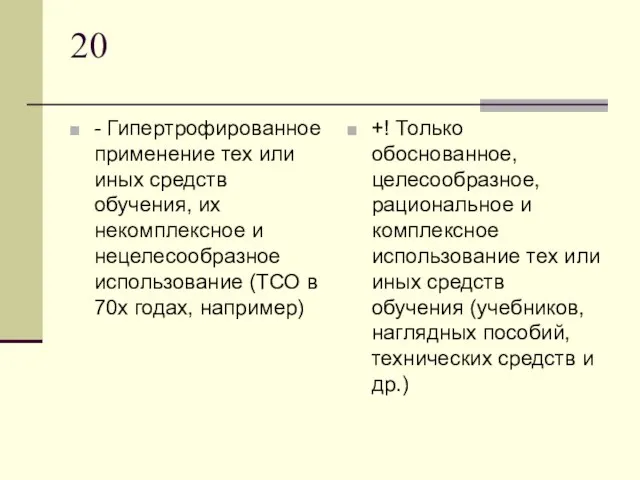 20

- Гипертрофированное применение тех или иных средств обучения, их некомплексное и нецелесообразное использование (ТСО в 70х годах, например)

+! Только обоснованное, целесообразное, рациональное и комплексное использование тех или иных средств обучения (учебников, наглядных пособий, технических средств и др.)